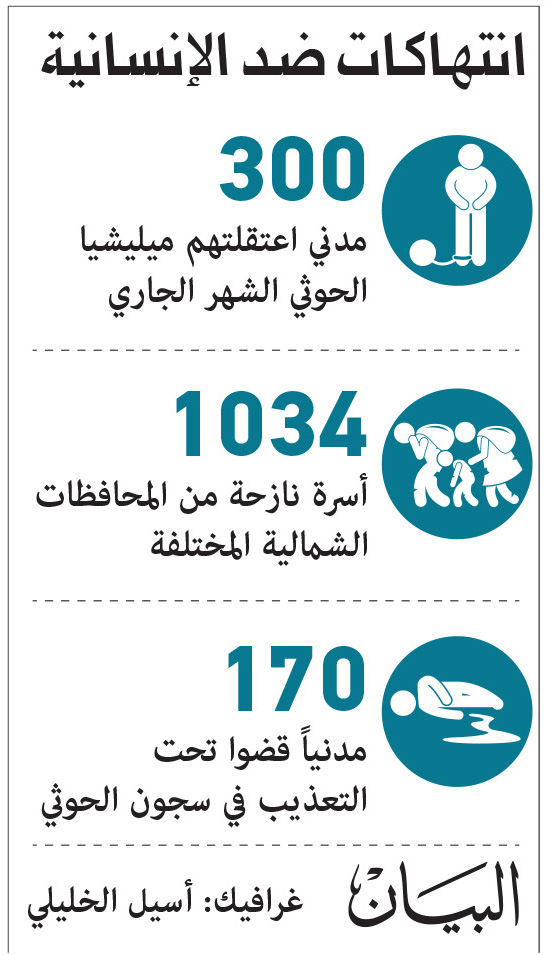 انتهاكات ضد الإنسانية

300
مدني اعتقلتهم ميليشيا الحوثي الشهر الجاري

1034
أسرة نازحة من المحافظات الشمالية المختلفة

170
مدنياً قضوا تحت التعذيب في سجون الحوثي

البيان
غرافيك: أسيل الخليلي